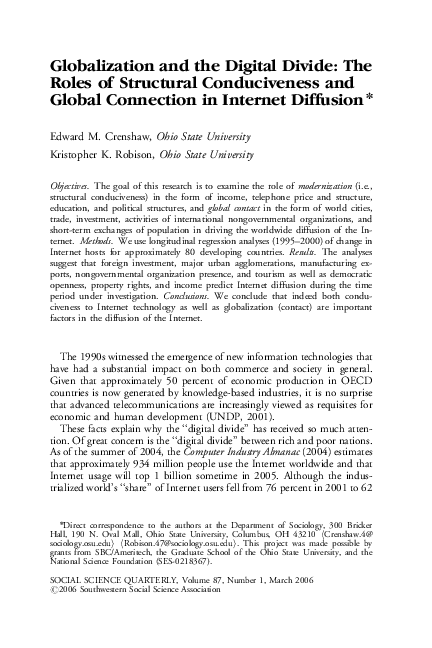 Globalization and the Digital Divide: The Roles of Structural Conduciveness and Global Connection in Internet Diffusion*

Edward M. Crenshaw, Ohio State University

Kristopher K. Robison, Ohio State University

Objectives. The goal of this research is to examine the role of modernization (i.e., structural conduciveness) in the form of income, telephone price and structure, education, and political structures, and global contact in the form of world cities, trade, investment, activities of international nongovernmental organizations, and short-term exchanges of population in driving the worldwide diffusion of the Internet. Methods. We use longitudinal regression analyses (1995–2000) of change in Internet hosts for approximately 80 developing countries. Results. The analyses suggest that foreign investment, major urban agglomerations, manufacturing exports, nongovernmental organization presence, and tourism as well as democratic openness, property rights, and income predict Internet diffusion during the time period under investigation. Conclusions. We conclude that indeed both conduciveness to Internet technology as well as globalization (contact) are important factors in the diffusion of the Internet.

The 1990s witnessed the emergence of new information technologies that have had a substantial impact on both commerce and society in general. Given that approximately 50 percent of economic production in OECD countries is now generated by knowledge-based industries, it is no surprise that advanced telecommunications are increasingly viewed as requisites for economic and human development (UNDP, 2001).

These facts explain why the "digital divide" has received so much attention. Of great concern is the "digital divide" between rich and poor nations. As of the summer of 2004, the Computer Industry Almanac (2004) estimates that approximately 934 million people use the Internet worldwide and that Internet usage will top 1 billion sometime in 2005. Although the industrialized world's "share" of Internet users fell from 76 percent in 2001 to 62

*Direct correspondence to the authors at the Department of Sociology, 300 Bricker Hall, 190 N. Oval Mall, Ohio State University, Columbus, OH 43210 ⟨Crenshaw.4@sociology.osu.edu⟩ ⟨Robison.47@sociology.osu.edu⟩. This project was made possible by grants from SBC/Ameritech, the Graduate School of the Ohio State University, and the National Science Foundation (SES-0218367).

SOCIAL SCIENCE QUARTERLY, Volume 87, Number 1, March 2006
©2006 Southwestern Social Science Association